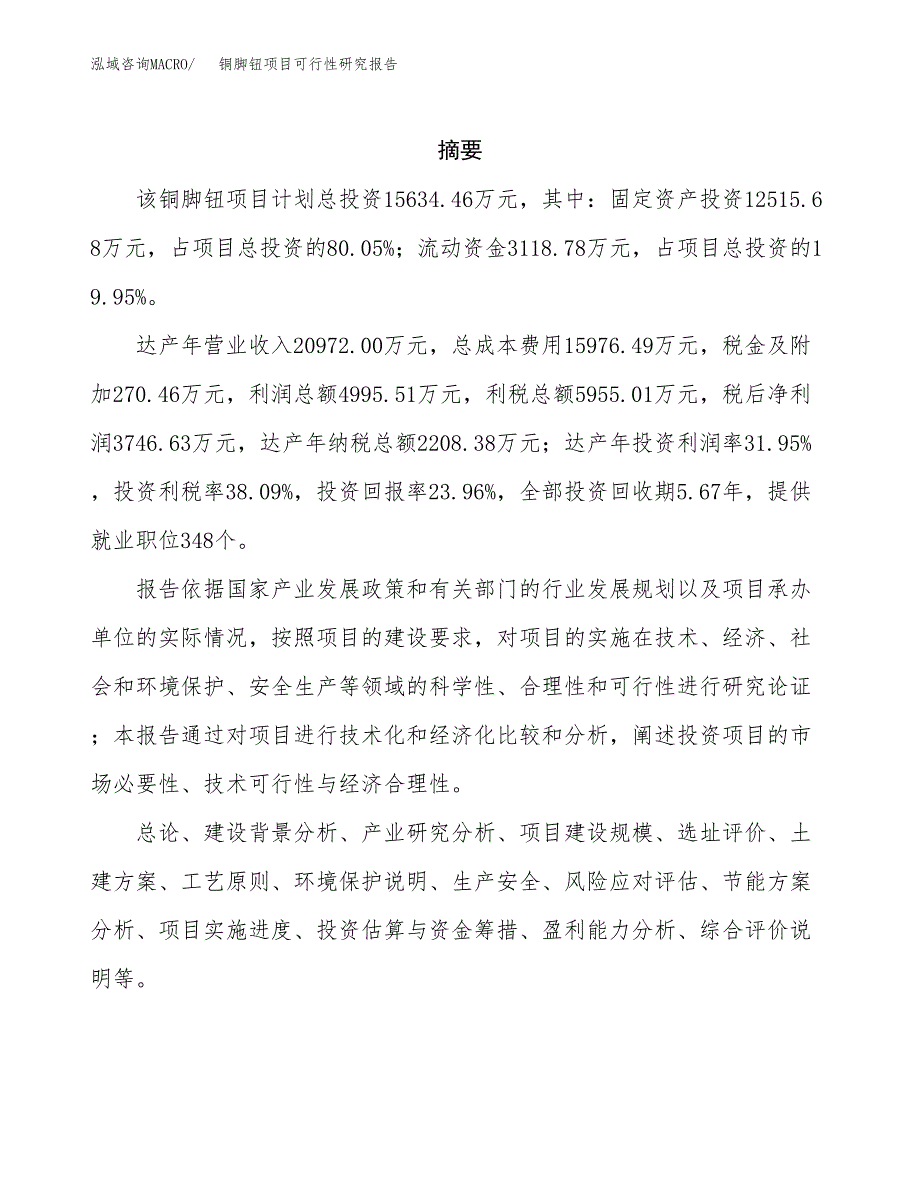 泓域咨询MACRO/　铜脚钮项目可行性研究报告

摘要

该铜脚钮项目计划总投资15634.46万元，其中：固定资产投资12515.68万元，占项目总投资的80.05%；流动资金3118.78万元，占项目总投资的19.95%。

达产年营业收入20972.00万元，总成本费用15976.49万元，税金及附加270.46万元，利润总额4995.51万元，利税总额5955.01万元，税后净利润3746.63万元，达产年纳税总额2208.38万元；达产年投资利润率31.95%，投资利税率38.09%，投资回报率23.96%，全部投资回收期5.67年，提供就业职位348个。

报告依据国家产业发展政策和有关部门的行业发展规划以及项目承办单位的实际情况，按照项目的建设要求，对项目的实施在技术、经济、社会和环境保护、安全生产等领域的科学性、合理性和可行性进行研究论证；本报告通过对项目进行技术化和经济化比较和分析，阐述投资项目的市场必要性、技术可行性与经济合理性。

总论、建设背景分析、产业研究分析、项目建设规模、选址评价、土建方案、工艺原则、环境保护说明、生产安全、风险应对评估、节能方案分析、项目实施进度、投资估算与资金筹措、盈利能力分析、综合评价说明等。